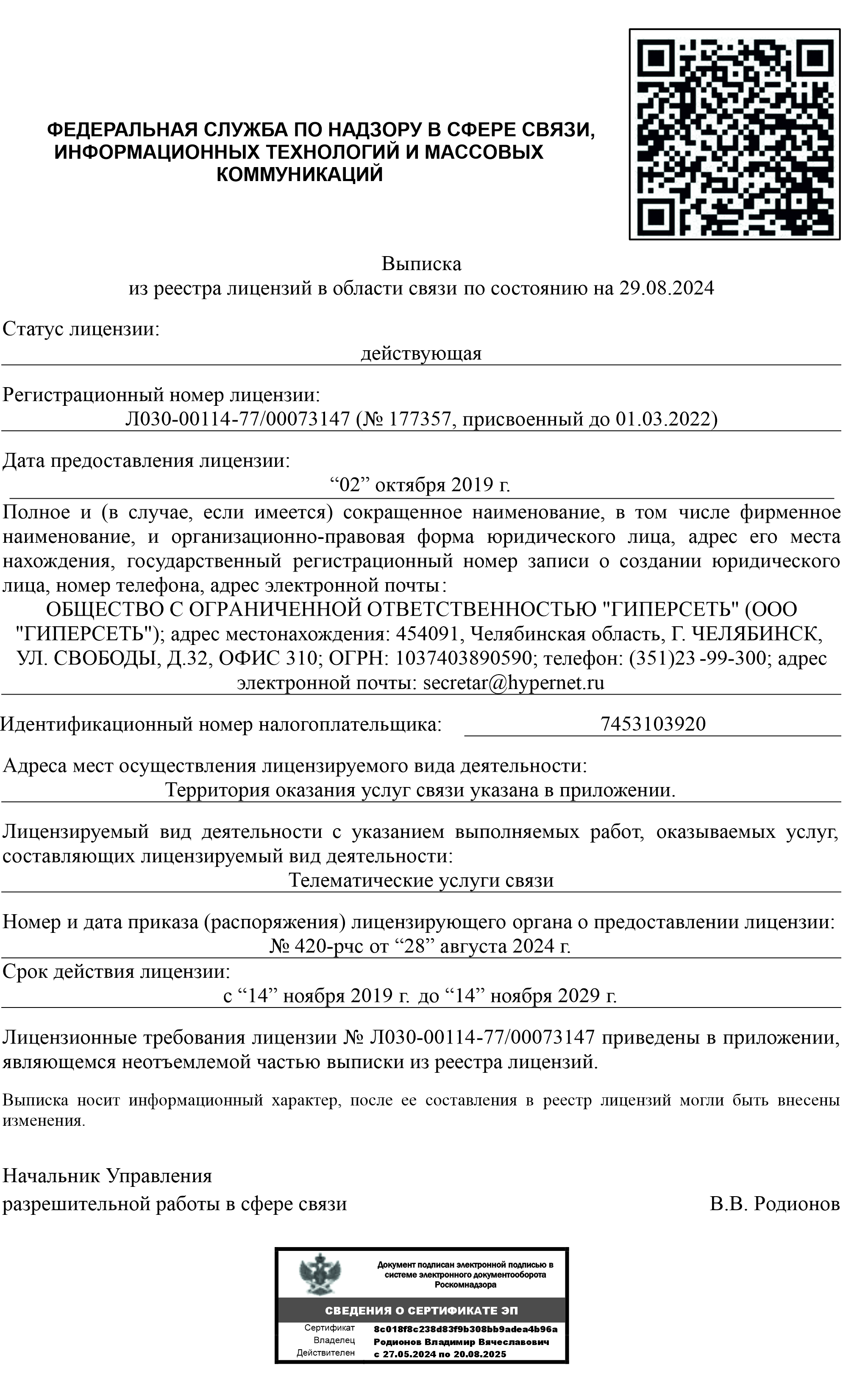 ФЕДЕРАЛЬНАЯ СЛУЖБА ПО НАДЗОРУ В СФЕРЕ СВЯЗИ, ИНФОРМАЦИОННЫХ ТЕХНОЛОГИЙ И МАССОВЫХ КОММУНИКАЦИЙ

Выписка
из реестра лицензий в области связи по состоянию на 29.08.2024

Статус лицензии:
действующая

Регистрационный номер лицензии:
Л030-00114-77/00073147 (№ 177357, присвоенный до 01.03.2022)

Дата предоставления лицензии:
“02” октября 2019 г.

Полное и (в случае, если имеется) сокращенное наименование, в том числе фирменное наименование, и организационно-правовая форма юридического лица, адрес его места нахождения, государственный регистрационный номер записи о создании юридического лица, номер телефона, адрес электронной почты:
ОБЩЕСТВО С ОГРАНИЧЕННОЙ ОТВЕТСТВЕННОСТЬЮ "ГИПЕРСЕТЬ" (ООО "ГИПЕРСЕТЬ"); адрес местонахождения: 454091, Челябинская область, Г. ЧЕЛЯБИНСК, УЛ. СВОБОДЫ, Д.32, ОФИС 310; ОГРН: 1037403890590; телефон: (351)23 -99-300; адрес электронной почты: secretar@hypernet.ru

Идентификационный номер налогоплательщика: 7453103920

Адреса мест осуществления лицензируемого вида деятельности:
Территория оказания услуг связи указана в приложении.

Лицензируемый вид деятельности с указанием выполняемых работ, оказываемых услуг, составляющих лицензируемый вид деятельности:
Телематические услуги связи

Номер и дата приказа (распоряжения) лицензирующего органа о предоставлении лицензии:
№ 420-рчс от “28” августа 2024 г.

Срок действия лицензии:
с “14” ноября 2019 г. до “14” ноября 2029 г.

Лицензионные требования лицензии № Л030-00114-77/00073147 приведены в приложении, являющемся неотъемлемой частью выписки из реестра лицензий.

Выписка носит информационный характер, после ее составления в реестр лицензий могли быть внесены изменения.

Начальник Управления
разрешительной работы в сфере связи В.В. Родионов

Документ подписан электронной подписью в системе электронного документооборота Роскомнадзора

СВЕДЕНИЯ О СЕРТИФИКАТЕ ЭП
Сертификат 8c018f8c238d83f9b308bb9adea4b96a
Владелец Родионов Владимир Вячеславович
Действителен с 27.05.2024 по 20.08.2025